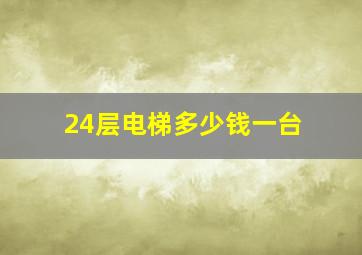 24层电梯多少钱一台